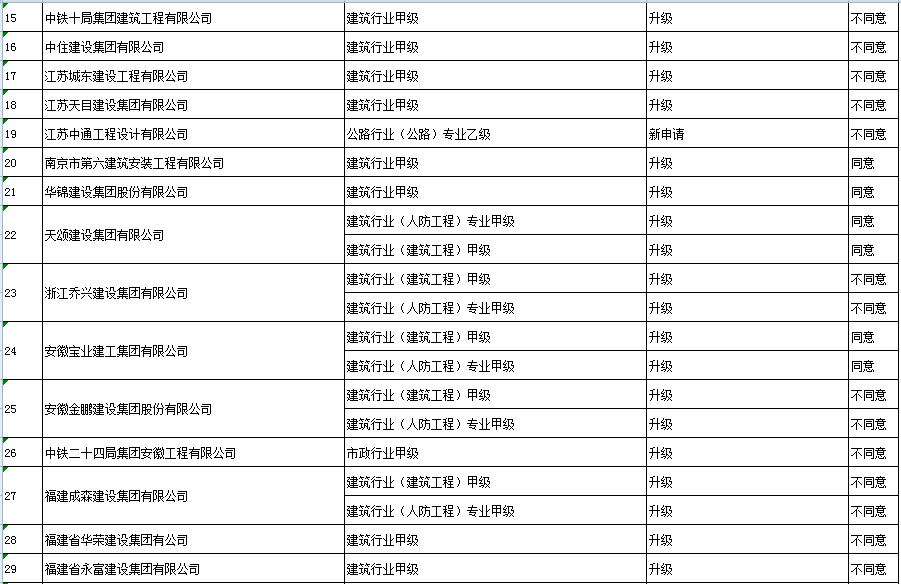 | 15 | 中铁十局集团建筑工程有限公司 | 建筑行业甲级 | 升级 | 不同意 |
|---|---|---|---|---|
| 16 | 中住建设集团有限公司 | 建筑行业甲级 | 升级 | 不同意 |
| 17 | 江苏城东建设工程有限公司 | 建筑行业甲级 | 升级 | 不同意 |
| 18 | 江苏天目建设集团有限公司 | 建筑行业甲级 | 升级 | 不同意 |
| 19 | 江苏中通工程设计有限公司 | 公路行业（公路）专业乙级 | 新申请 | 不同意 |
| 20 | 南京市第六建筑安装工程有限公司 | 建筑行业甲级 | 升级 | 同意 |
| 21 | 华锦建设集团股份有限公司 | 建筑行业甲级 | 升级 | 同意 |
| 22 | 天颂建设集团有限公司 | 建筑行业（人防工程）专业甲级 | 升级 | 同意 |
|  |  | 建筑行业（建筑工程）甲级 | 升级 | 同意 |
| 23 | 浙江乔兴建设集团有限公司 | 建筑行业（建筑工程）甲级 | 升级 | 不同意 |
|  |  | 建筑行业（人防工程）专业甲级 | 升级 | 不同意 |
| 24 | 安徽宝业建工集团有限公司 | 建筑行业（建筑工程）甲级 | 升级 | 同意 |
|  |  | 建筑行业（人防工程）专业甲级 | 升级 | 同意 |
| 25 | 安徽金鹏建设集团股份有限公司 | 建筑行业（建筑工程）甲级 | 升级 | 不同意 |
|  |  | 建筑行业（人防工程）专业甲级 | 升级 | 不同意 |
| 26 | 中铁二十四局集团安徽工程有限公司 | 市政行业甲级 | 升级 | 不同意 |
| 27 | 福建成森建设集团有限公司 | 建筑行业（建筑工程）甲级 | 升级 | 不同意 |
|  |  | 建筑行业（人防工程）专业甲级 | 升级 | 不同意 |
| 28 | 福建省华荣建设集团有公司 | 建筑行业甲级 | 升级 | 不同意 |
| 29 | 福建省永富建设集团有限公司 | 建筑行业甲级 | 升级 | 不同意 |